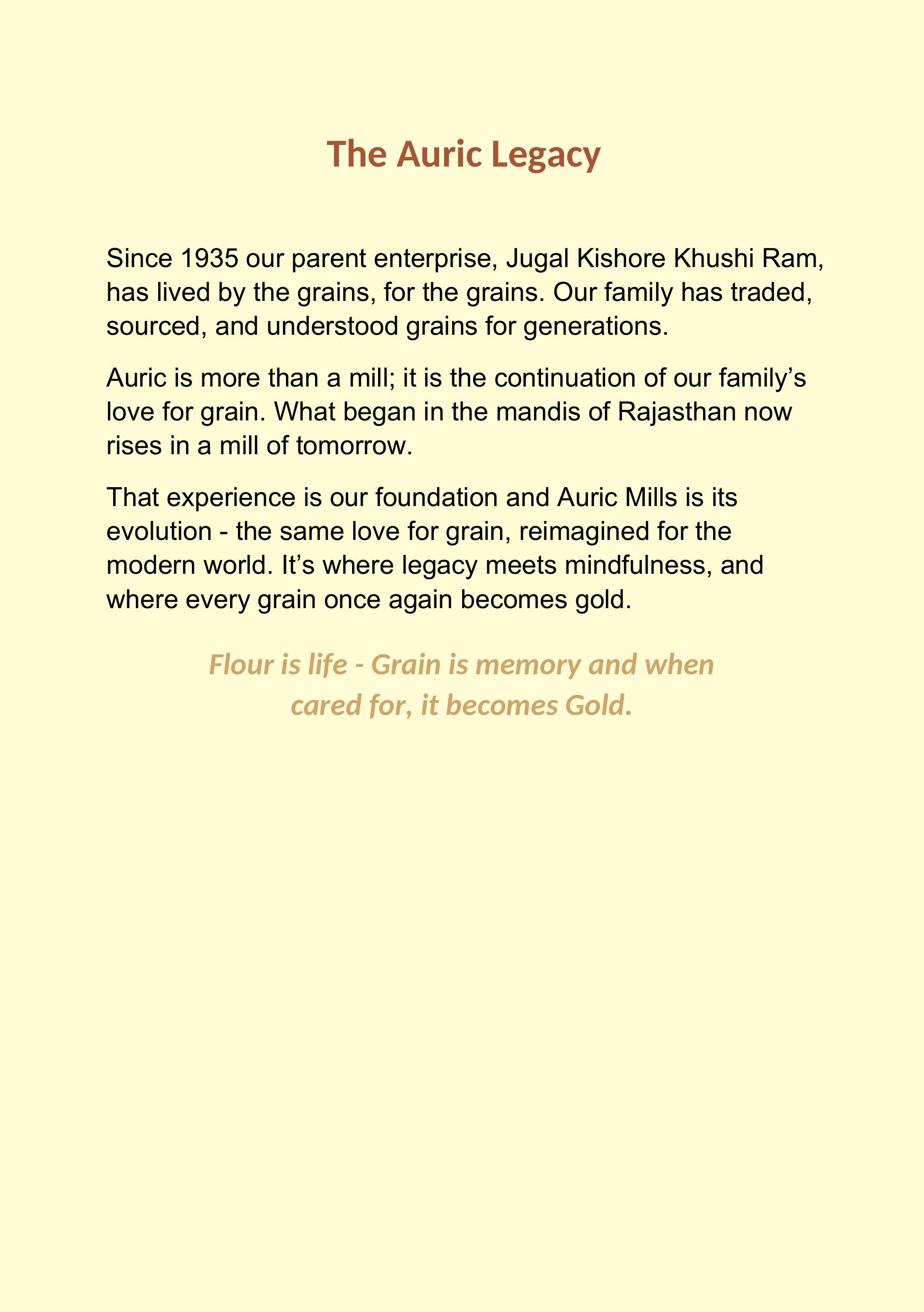 The Auric Legacy

Since 1935 our parent enterprise, Jugal Kishore Khushi Ram, has lived by the grains, for the grains. Our family has traded, sourced, and understood grains for generations.

Auric is more than a mill; it is the continuation of our family’s love for grain. What began in the mandis of Rajasthan now rises in a mill of tomorrow.

That experience is our foundation and Auric Mills is its evolution - the same love for grain, reimagined for the modern world. It’s where legacy meets mindfulness, and where every grain once again becomes gold.

Flour is life - Grain is memory and when cared for, it becomes Gold.